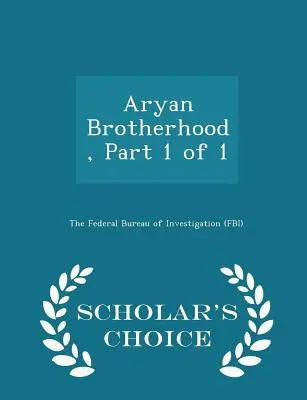 Aryan Brotherhood , Part 1 of 1

The Federal Bureau of Investigation (FBI)

SCHOLAR'S CHOICE